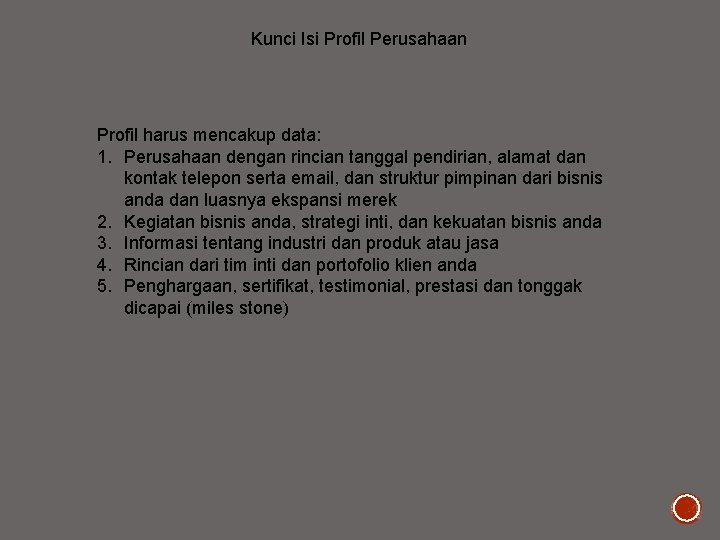 Kunci Isi Profil Perusahaan

Profil harus mencakup data:
1. Perusahaan dengan rincian tanggal pendirian, alamat dan kontak telepon serta email, dan struktur pimpinan dari bisnis anda dan luasnya ekspansi merek
2. Kegiatan bisnis anda, strategi inti, dan kekuatan bisnis anda
3. Informasi tentang industri dan produk atau jasa
4. Rincian dari tim inti dan portofolio klien anda
5. Penghargaan, sertifikat, testimonial, prestasi dan tonggak dicapai (miles stone)